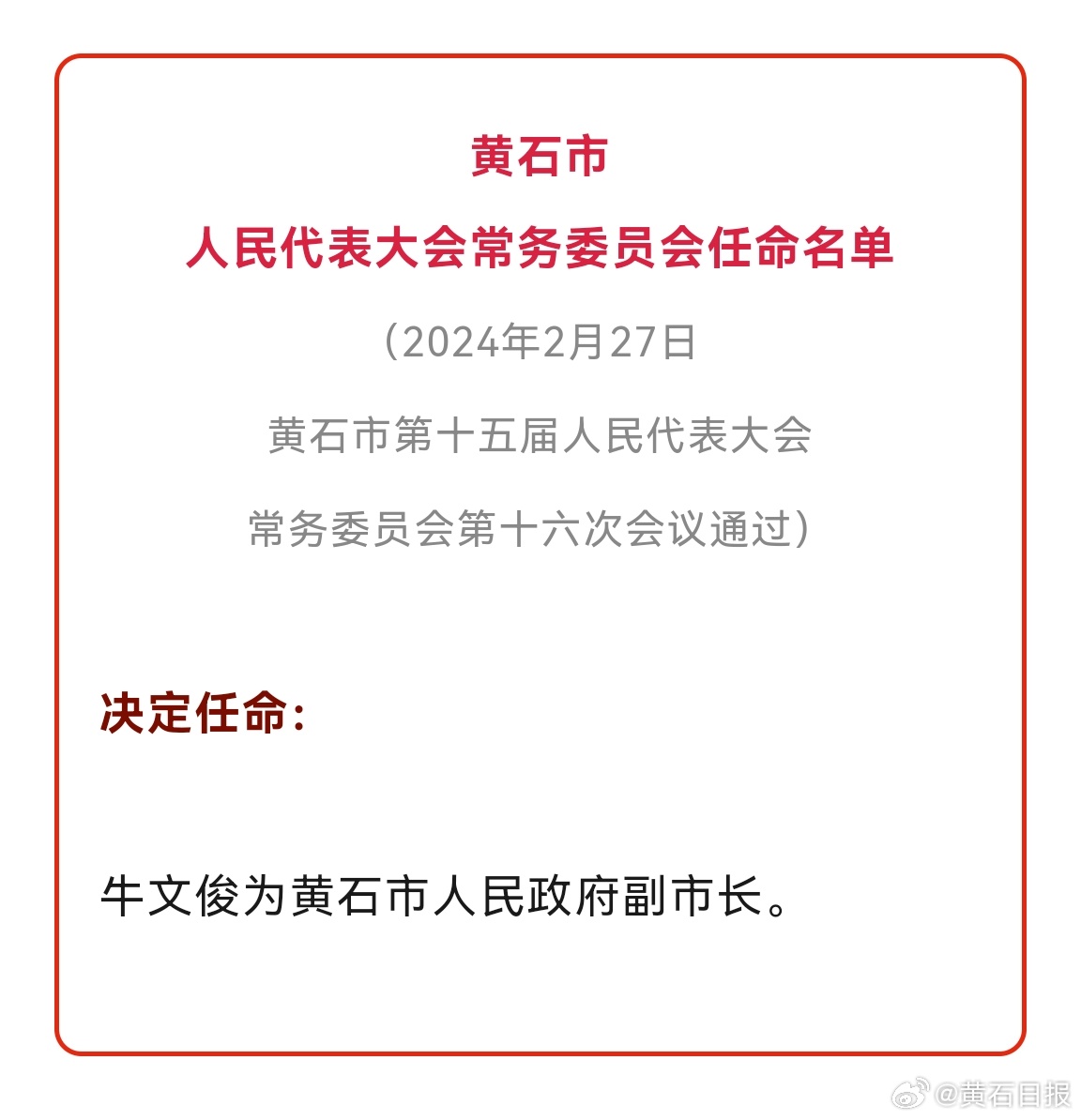 黄石市
人民代表大会常务委员会任命名单

（2024年2月27日
黄石市第十五届人民代表大会
常务委员会第十六次会议通过）

决定任命：

牛文俊为黄石市人民政府副市长。

@黄石日报